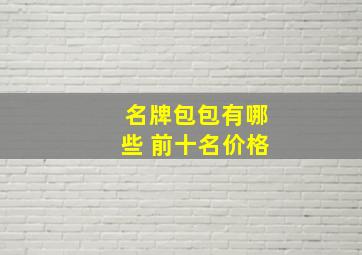 名牌包包有哪些 前十名价格